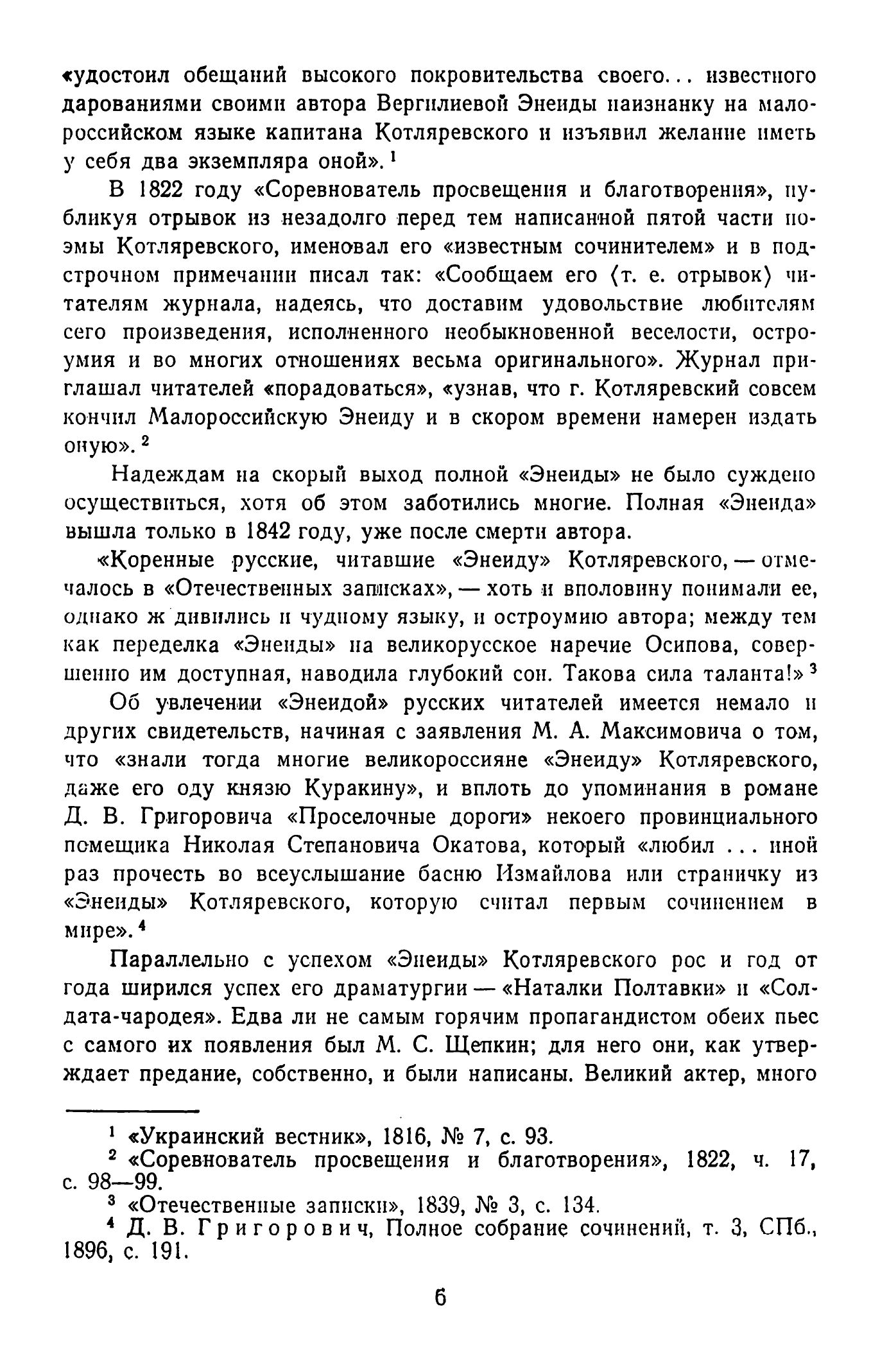 «удостоил обещаний высокого покровительства своего... известного дарованиями своими автора Вергилиевой Энеиды наизнанку на малороссийском языке капитана Котляревского и изъявил желание иметь у себя два экземпляра оной». $^1$

В 1822 году «Соревнователь просвещения и благотворения», публикуя отрывок из незадолго перед тем написанной пятой части поэмы Котляревского, именовал его «известным сочинителем» и в подстрочном примечании писал так: «Сообщаем его ⟨т. е. отрывок⟩ читателям журнала, надеясь, что доставим удовольствие любителям сего произведения, исполненного необыкновенной веселости, остроумия и во многих отношениях весьма оригинального». Журнал приглашал читателей «порадоваться», «узнав, что г. Котляревский совсем кончил Малороссийскую Энеиду и в скором времени намерен издать оную». $^2$

Надеждам на скорый выход полной «Энеиды» не было суждено осуществиться, хотя об этом заботились многие. Полная «Энеида» вышла только в 1842 году, уже после смерти автора.

«Коренные русские, читавшие «Энеиду» Котляревского, — отмечалось в «Отечественных записках», — хоть и вполовину понимали ее, однако ж дивились и чудному языку, и остроумию автора; между тем как переделка «Энеиды» на великорусское наречие Осипова, совершенно им доступная, наводила глубокий сон. Такова сила таланта!» $^3$

Об увлечении «Энеидой» русских читателей имеется немало и других свидетельств, начиная с заявления М. А. Максимовича о том, что «знали тогда многие великороссияне «Энеиду» Котляревского, даже его оду князю Куракину», и вплоть до упоминания в романе Д. В. Григоровича «Проселочные дороги» некоего провинциального помещика Николая Степановича Окатова, который «любил ... иной раз прочесть во всеуслышание басню Измайлова или страничку из «Энеиды» Котляревского, которую считал первым сочинением в мире». $^4$

Параллельно с успехом «Энеиды» Котляревского рос и год от года ширился успех его драматургии — «Наталки Полтавки» и «Солдата-чародея». Едва ли не самым горячим пропагандистом обеих пьес с самого их появления был М. С. Щепкин; для него они, как утверждает предание, собственно, и были написаны. Великий актер, много

$^1$ «Украинский вестник», 1816, № 7, с. 93.
$^2$ «Соревнователь просвещения и благотворения», 1822, ч. 17, с. 98—99.
$^3$ «Отечественные записки», 1839, № 3, с. 134.
$^4$ Д. В. Григорович, Полное собрание сочинений, т. 3, СПб., 1896, с. 191.

6